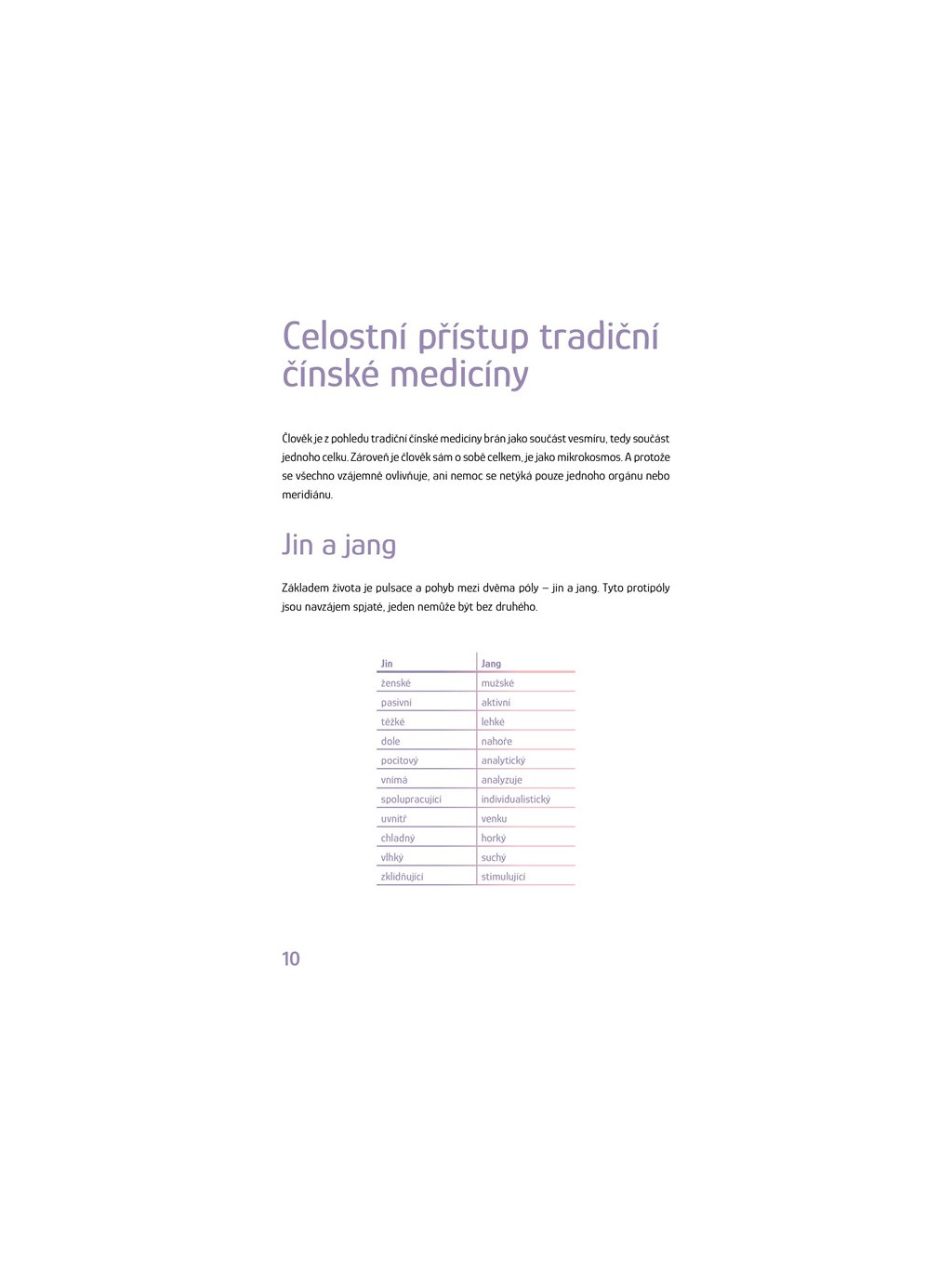 Celostní přístup tradiční čínské medicíny

Člověk je z pohledu tradiční čínské medicíny brán jako součást vesmíru, tedy součást jednoho celku. Zároveň je člověk sám o sobě celkem, je jako mikrokosmos. A protože se všechno vzájemně ovlivňuje, ani nemoc se netýká pouze jednoho orgánu nebo meridiánu.

Jin a jang

Základem života je pulsace a pohyb mezi dvěma póly – jin a jang. Tyto protipóly jsou navzájem spjaté, jeden nemůže být bez druhého.

| Jin | Jang |
|---|---|
| ženské | mužské |
| pasivní | aktivní |
| těžké | lehké |
| dole | nahoře |
| pocitový | analytický |
| vnímá | analyzuje |
| spolupracující | individualistický |
| uvnitř | venku |
| chladný | horký |
| vlhký | suchý |
| zklidňující | stimulující |

10